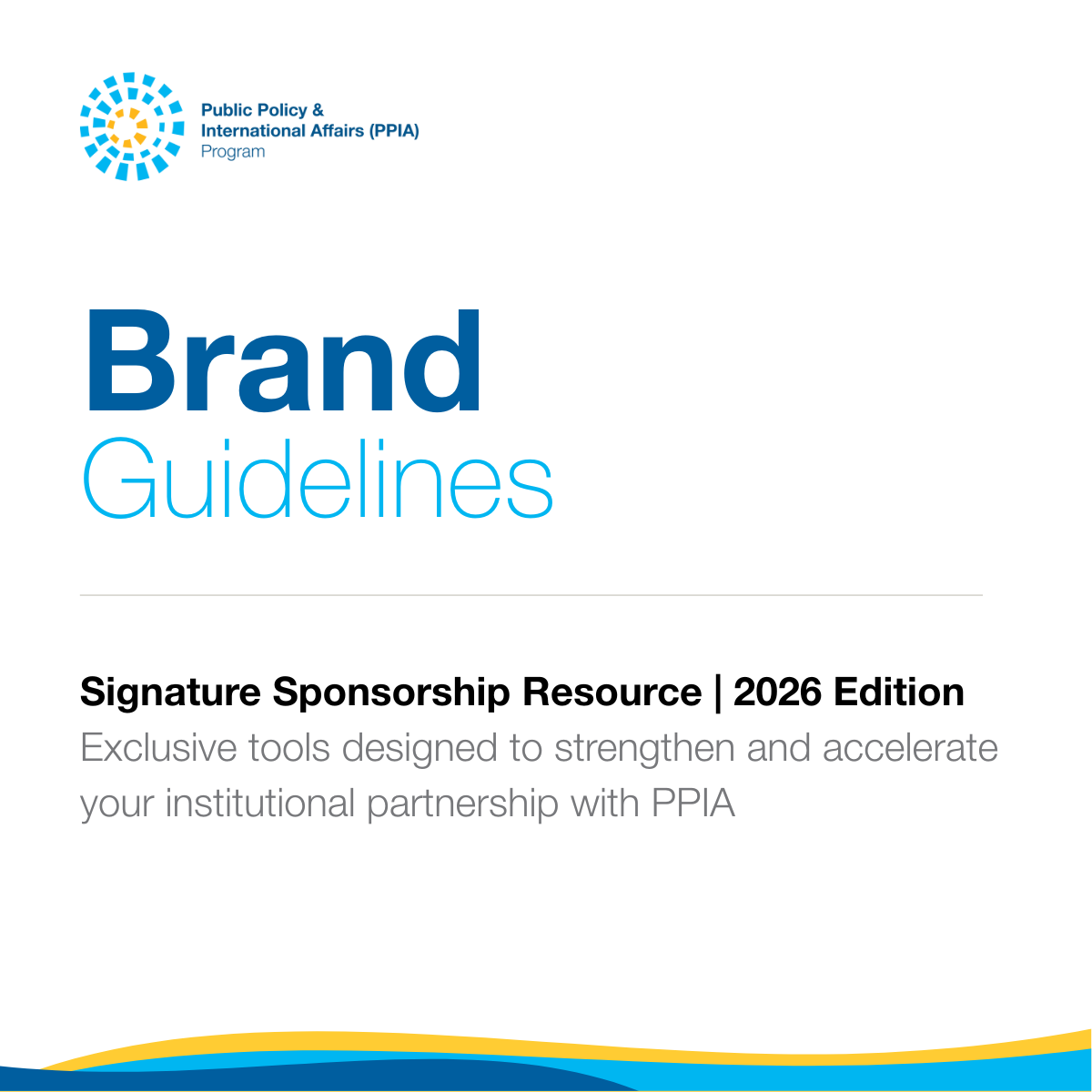 Public Policy &
International Affairs (PPIA)
Program

Brand
Guidelines

Signature Sponsorship Resource | 2026 Edition

Exclusive tools designed to strengthen and accelerate your institutional partnership with PPIA